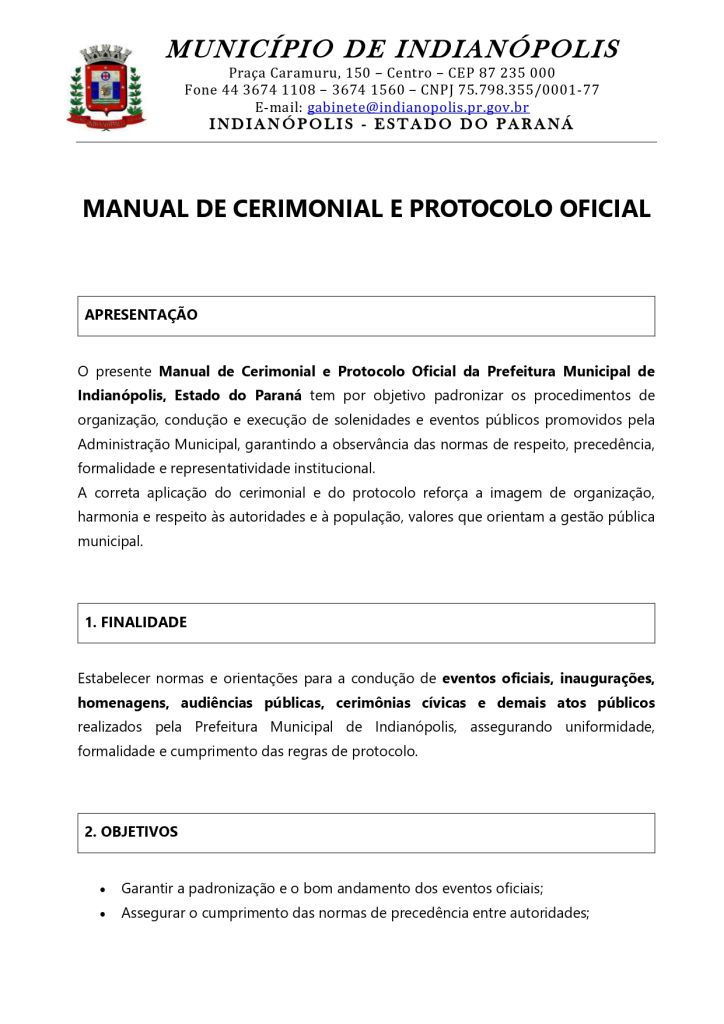 MUNICÍPIO DE INDIANÓPOLIS
Praça Caramuru, 150 – Centro – CEP 87 235 000
Fone 44 3674 1108 – 3674 1560 – CNPJ 75.798.355/0001-77
E-mail: gabinete@indianopolis.pr.gov.br
INDIANÓPOLIS - ESTADO DO PARANÁ

MANUAL DE CERIMONIAL E PROTOCOLO OFICIAL

APRESENTAÇÃO

O presente Manual de Cerimonial e Protocolo Oficial da Prefeitura Municipal de Indianópolis, Estado do Paraná tem por objetivo padronizar os procedimentos de organização, condução e execução de solenidades e eventos públicos promovidos pela Administração Municipal, garantindo a observância das normas de respeito, precedência, formalidade e representatividade institucional.
A correta aplicação do cerimonial e do protocolo reforça a imagem de organização, harmonia e respeito às autoridades e à população, valores que orientam a gestão pública municipal.

1. FINALIDADE

Estabelecer normas e orientações para a condução de eventos oficiais, inaugurações, homenagens, audiências públicas, cerimônias cívicas e demais atos públicos realizados pela Prefeitura Municipal de Indianópolis, assegurando uniformidade, formalidade e cumprimento das regras de protocolo.

2. OBJETIVOS

• Garantir a padronização e o bom andamento dos eventos oficiais;
• Assegurar o cumprimento das normas de precedência entre autoridades;